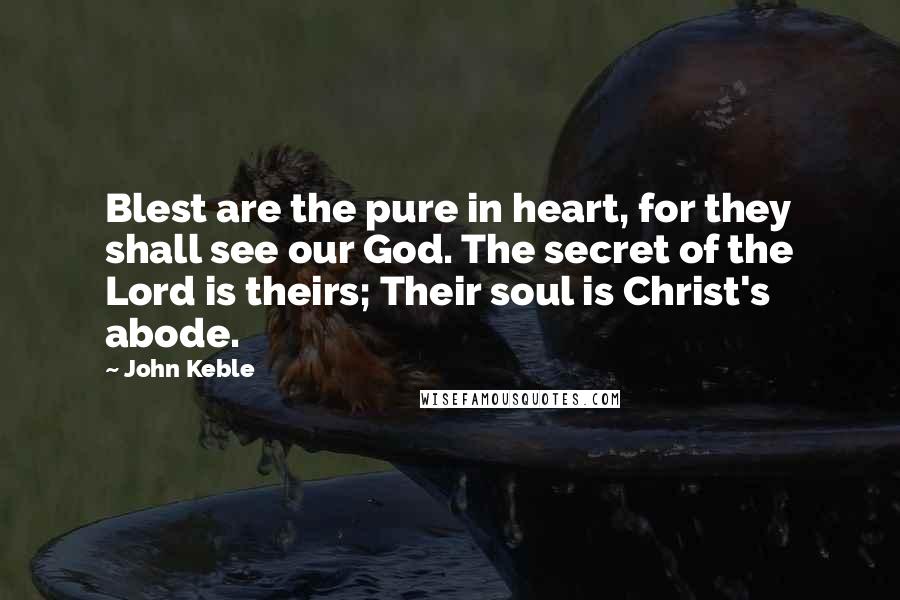 Blest are the pure in heart, for they shall see our God. The secret of the Lord is theirs; Their soul is Christ's abode.

~ John Keble

WISEFAMOUSQUOTES.COM